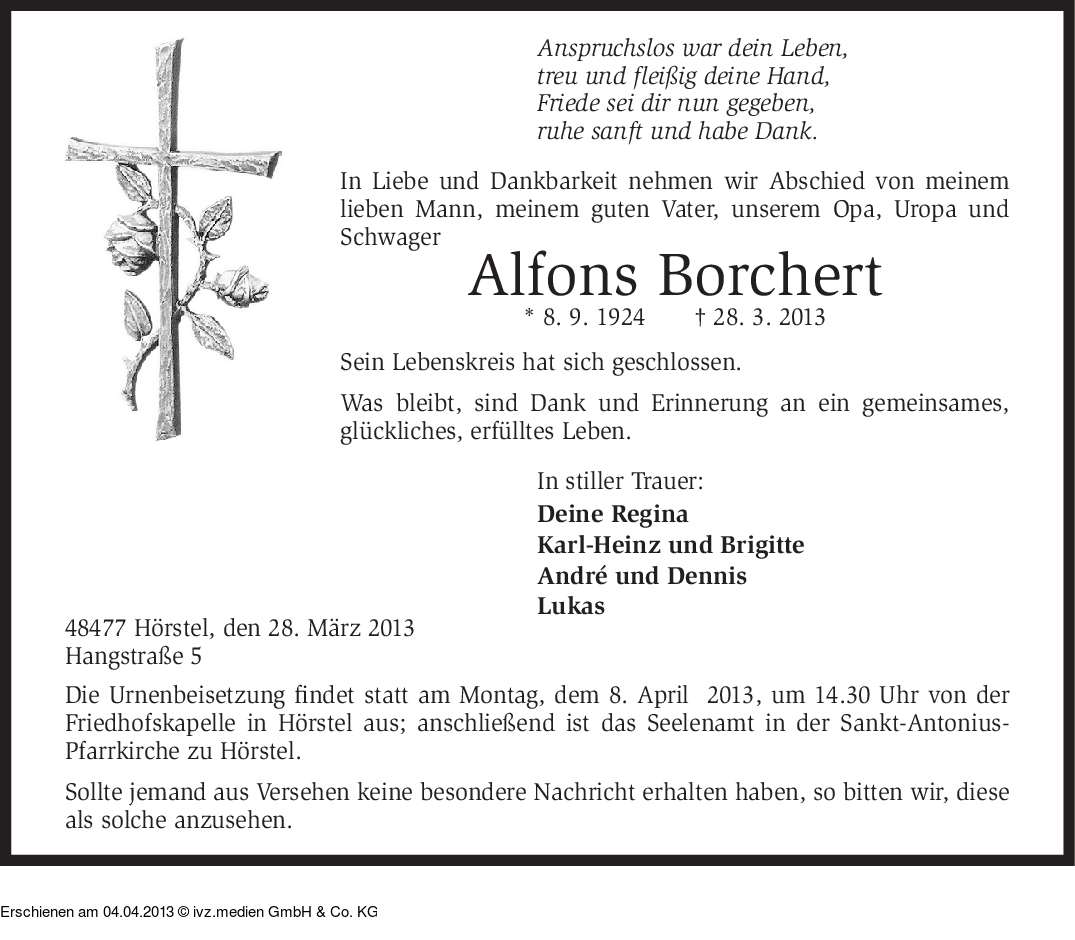 Anspruchslos war dein Leben,
treu und fleißig deine Hand,
Friede sei dir nun gegeben,
ruhe sanft und habe Dank.

In Liebe und Dankbarkeit nehmen wir Abschied von meinem lieben Mann, meinem guten Vater, unserem Opa, Uropa und Schwager

Alfons Borchert

* 8. 9. 1924 † 28. 3. 2013

Sein Lebenskreis hat sich geschlossen.

Was bleibt, sind Dank und Erinnerung an ein gemeinsames, glückliches, erfülltes Leben.

In stiller Trauer:
Deine Regina
Karl-Heinz und Brigitte
André und Dennis
Lukas

48477 Hörstel, den 28. März 2013
Hangstraße 5

Die Urnenbeisetzung findet statt am Montag, dem 8. April 2013, um 14.30 Uhr von der Friedhofskapelle in Hörstel aus; anschließend ist das Seelenamt in der Sankt-Antonius-Pfarrkirche zu Hörstel.

Sollte jemand aus Versehen keine besondere Nachricht erhalten haben, so bitten wir, diese als solche anzusehen.

Erschienen am 04.04.2013 © ivz.medien GmbH & Co. KG